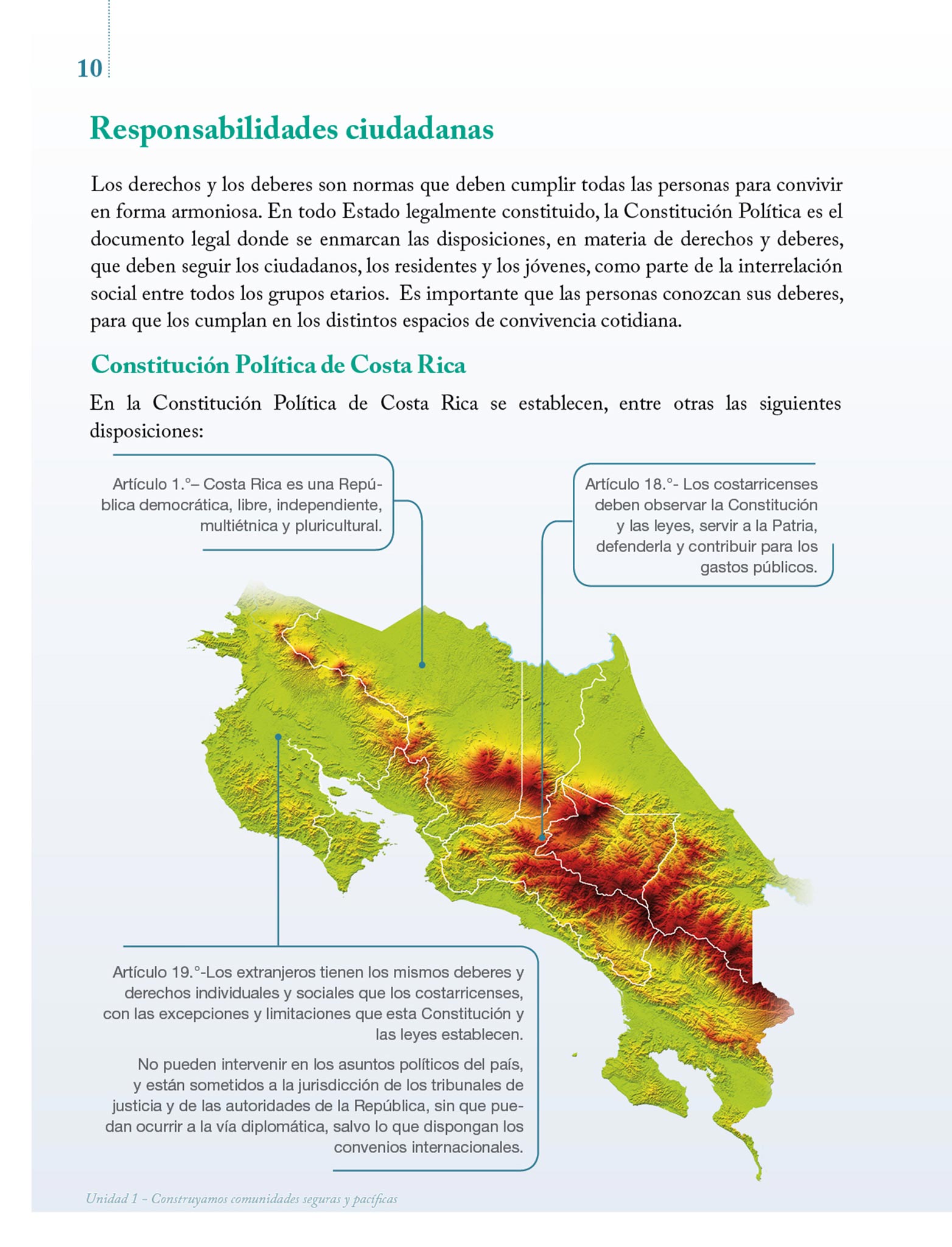 10

Responsabilidades ciudadanas

Los derechos y los deberes son normas que deben cumplir todas las personas para convivir en forma armoniosa. En todo Estado legalmente constituido, la Constitución Política es el documento legal donde se enmarcan las disposiciones, en materia de derechos y deberes, que deben seguir los ciudadanos, los residentes y los jóvenes, como parte de la interrelación social entre todos los grupos etarios. Es importante que las personas conozcan sus deberes, para que los cumplan en los distintos espacios de convivencia cotidiana.

Constitución Política de Costa Rica

En la Constitución Política de Costa Rica se establecen, entre otras las siguientes disposiciones:

Artículo 1.°– Costa Rica es una República democrática, libre, independiente, multiétnica y pluricultural.

Artículo 18.°- Los costarricenses deben observar la Constitución y las leyes, servir a la Patria, defenderla y contribuir para los gastos públicos.

Artículo 19.°-Los extranjeros tienen los mismos deberes y derechos individuales y sociales que los costarricenses, con las excepciones y limitaciones que esta Constitución y las leyes establecen.

No pueden intervenir en los asuntos políticos del país, y están sometidos a la jurisdicción de los tribunales de justicia y de las autoridades de la República, sin que puedan ocurrir a la vía diplomática, salvo lo que dispongan los convenios internacionales.

Unidad 1 – Construyamos comunidades seguras y pacíficas